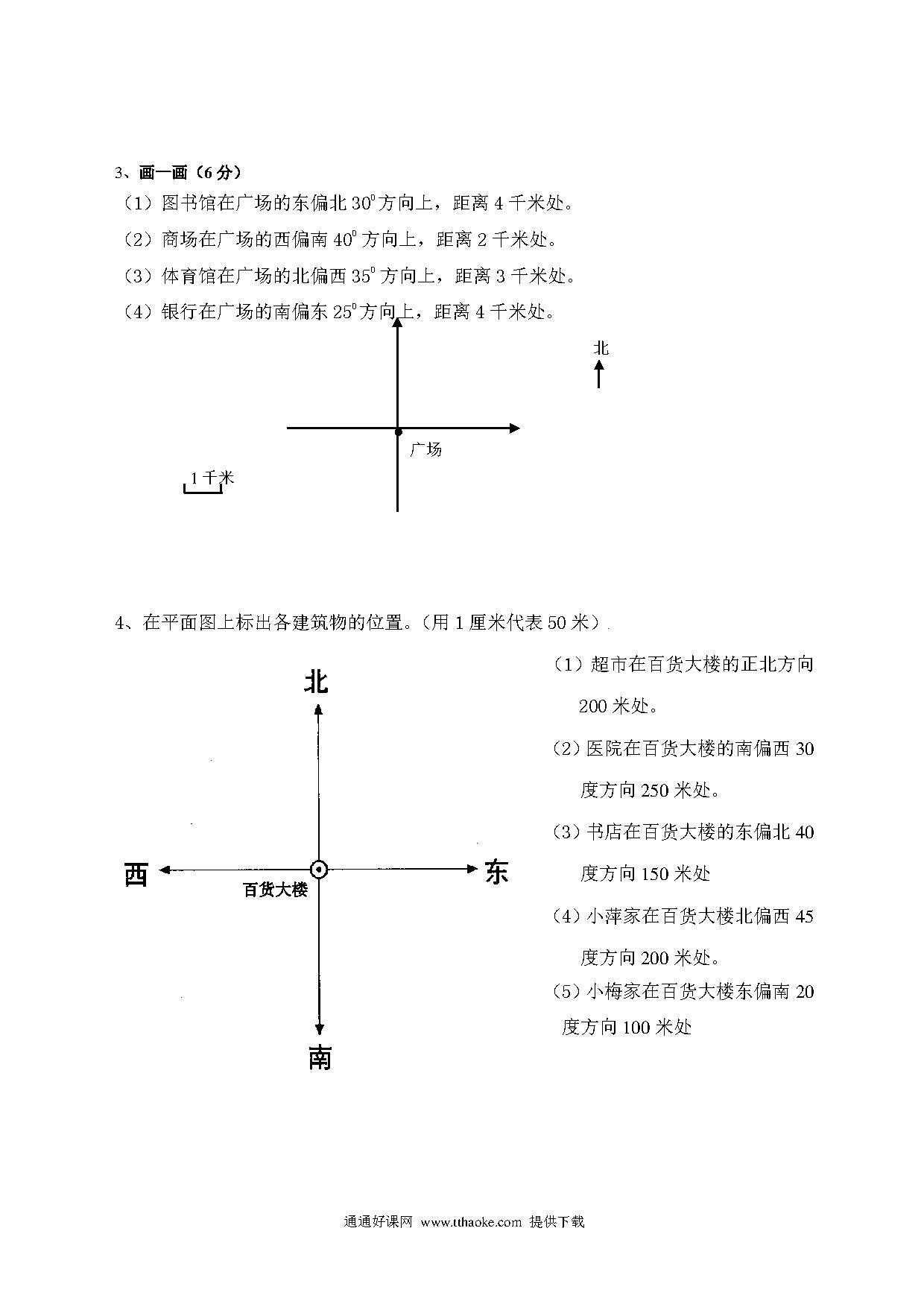 3、画一画（6 分）

（1）图书馆在广场的东偏北 $30^0$ 方向上，距离 4 千米处。

（2）商场在广场的西偏南 $40^0$ 方向上，距离 2 千米处。

（3）体育馆在广场的北偏西 $35^0$ 方向上，距离 3 千米处。

（4）银行在广场的南偏东 $25^0$ 方向上，距离 4 千米处。

北

广场

1 千米

4、在平面图上标出各建筑物的位置。（用 1 厘米代表 50 米）

北

西

百货大楼

东

南

（1）超市在百货大楼的正北方向 200 米处。

（2）医院在百货大楼的南偏西 30 度方向 250 米处。

（3）书店在百货大楼的东偏北 40 度方向 150 米处

（4）小萍家在百货大楼北偏西 45 度方向 200 米处。

（5）小梅家在百货大楼东偏南 20 度方向 100 米处

通通好课网 www.tthaoke.com 提供下载